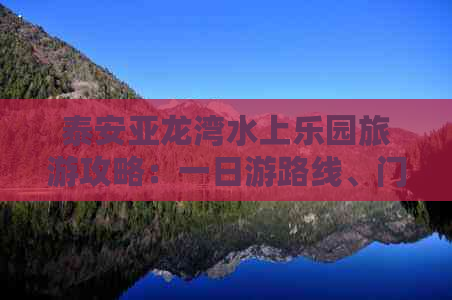 泰安亚龙湾水上乐园旅游攻略：一日游路线、门